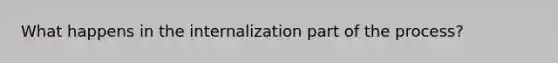 What happens in the internalization part of the process?